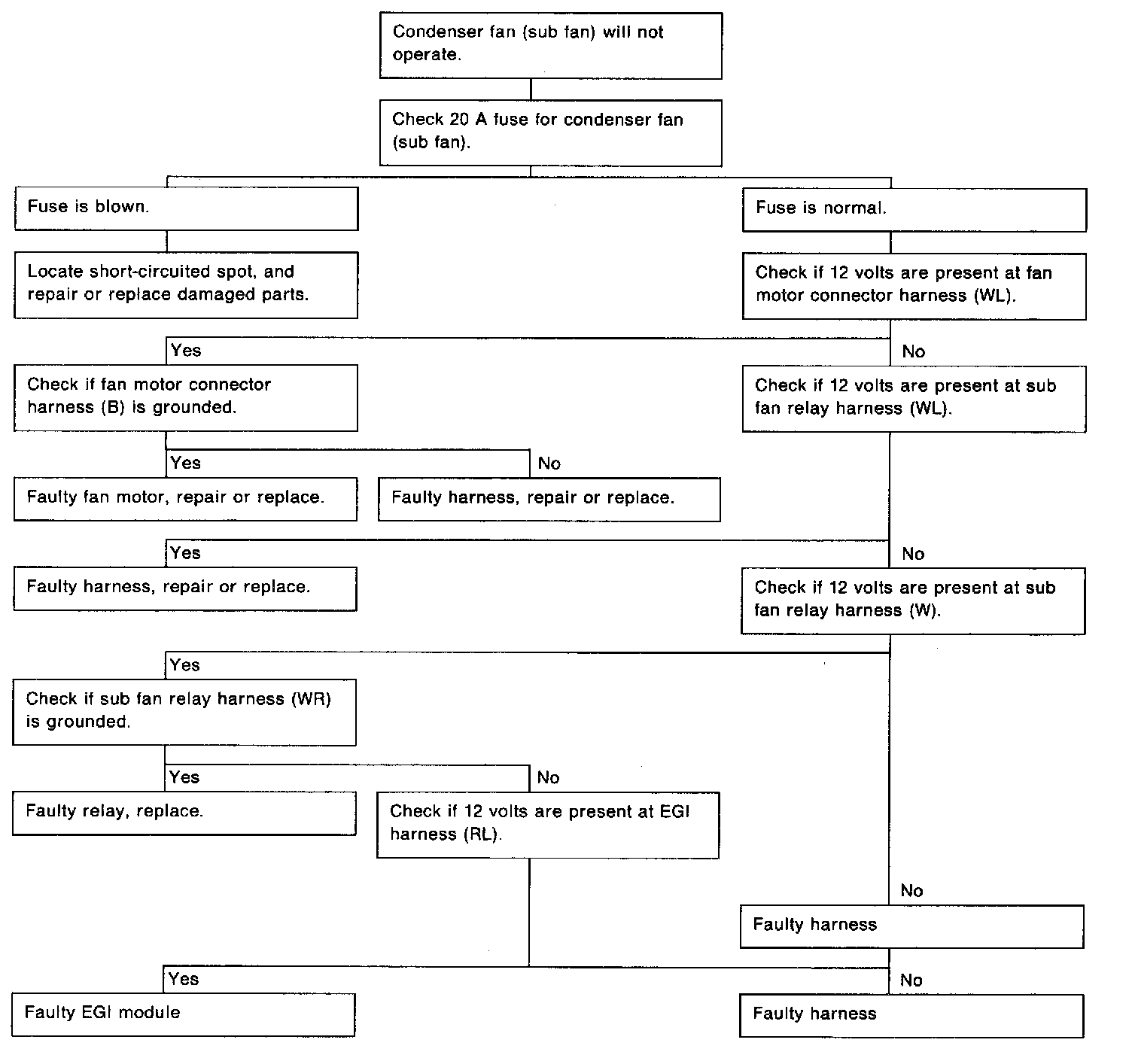 Condenser fan (sub fan) will not operate.

Check 20 A fuse for condenser fan (sub fan).

Fuse is blown.

Fuse is normal.

Locate short-circuited spot, and repair or replace damaged parts.

Check if 12 volts are present at fan motor connector harness (WL).

Yes

No

Check if fan motor connector harness (B) is grounded.

Check if 12 volts are present at sub fan relay harness (WL).

Yes

No

Faulty fan motor, repair or replace.

Faulty harness, repair or replace.

Yes

No

Faulty harness, repair or replace.

Check if 12 volts are present at sub fan relay harness (W).

Yes

Check if sub fan relay harness (WR) is grounded.

Yes

No

Faulty relay, replace.

Check if 12 volts are present at EGI harness (RL).

No

Faulty harness

Yes

No

Faulty EGI module

Faulty harness